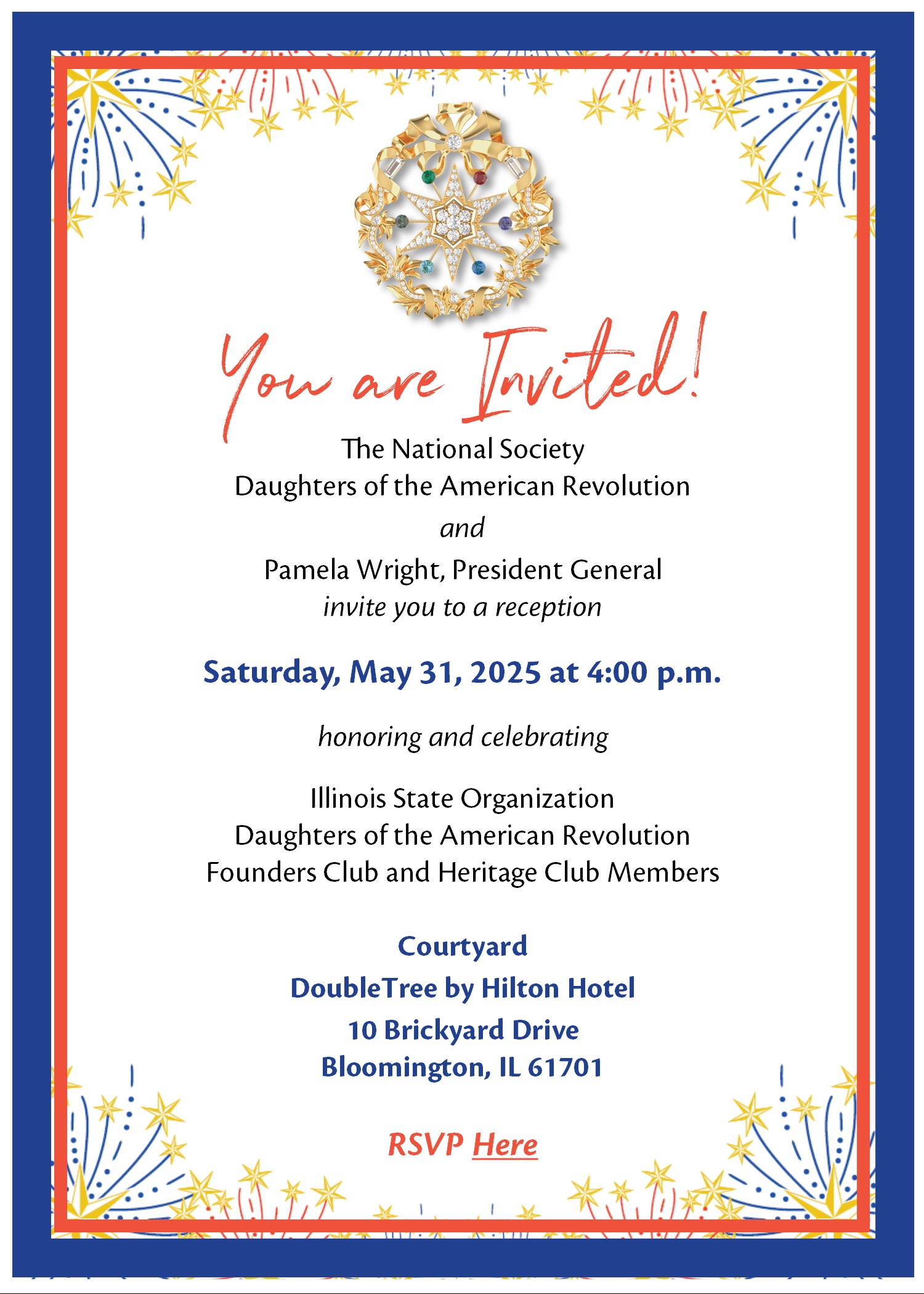 You are Invited!

The National Society
Daughters of the American Revolution
and
Pamela Wright, President General
invite you to a reception

Saturday, May 31, 2025 at 4:00 p.m.

honoring and celebrating

Illinois State Organization
Daughters of the American Revolution
Founders Club and Heritage Club Members

Courtyard
DoubleTree by Hilton Hotel
10 Brickyard Drive
Bloomington, IL 61701

RSVP Here